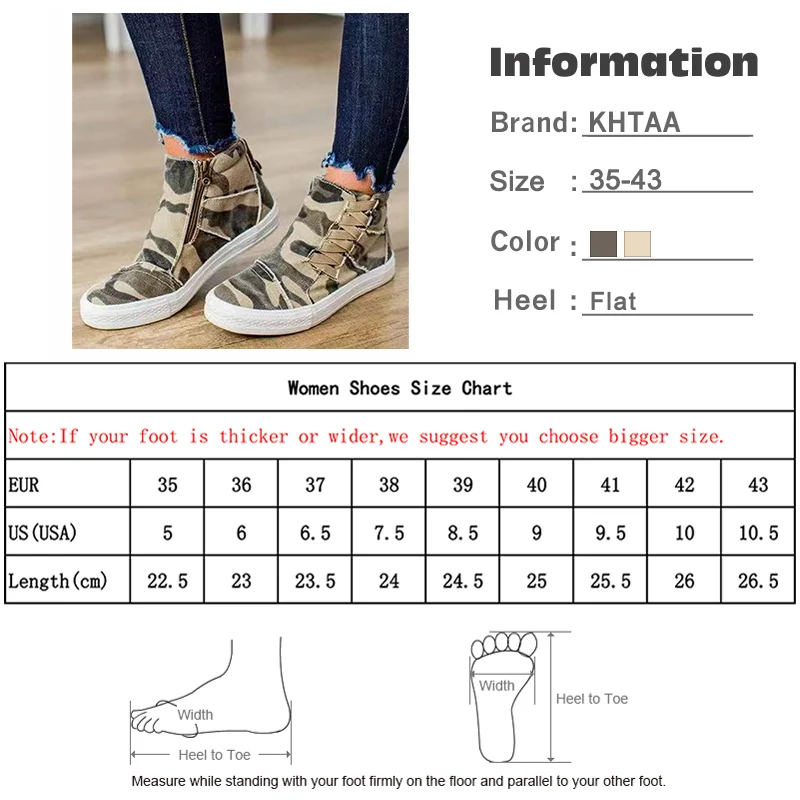 Information

Brand: KHTAA

Size : 35-43

Color :

Heel : Flat

Women Shoes Size Chart

Note:If your foot is thicker or wider,we suggest you choose bigger size.

| EUR | 35 | 36 | 37 | 38 | 39 | 40 | 41 | 42 | 43 |
|---|---|---|---|---|---|---|---|---|---|
| US(USA) | 5 | 6 | 6.5 | 7.5 | 8.5 | 9 | 9.5 | 10 | 10.5 |
| Length(cm) | 22.5 | 23 | 23.5 | 24 | 24.5 | 25 | 25.5 | 26 | 26.5 |

Width

Heel to Toe

Width

Heel to Toe

Measure while standing with your foot firmly on the floor and parallel to your other foot.